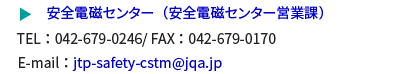 ▶ 安全電磁センター（安全電磁センター営業課）

TEL：042-679-0246/ FAX：042-679-0170

E-mail：jtp-safety-cstm@jqa.jp